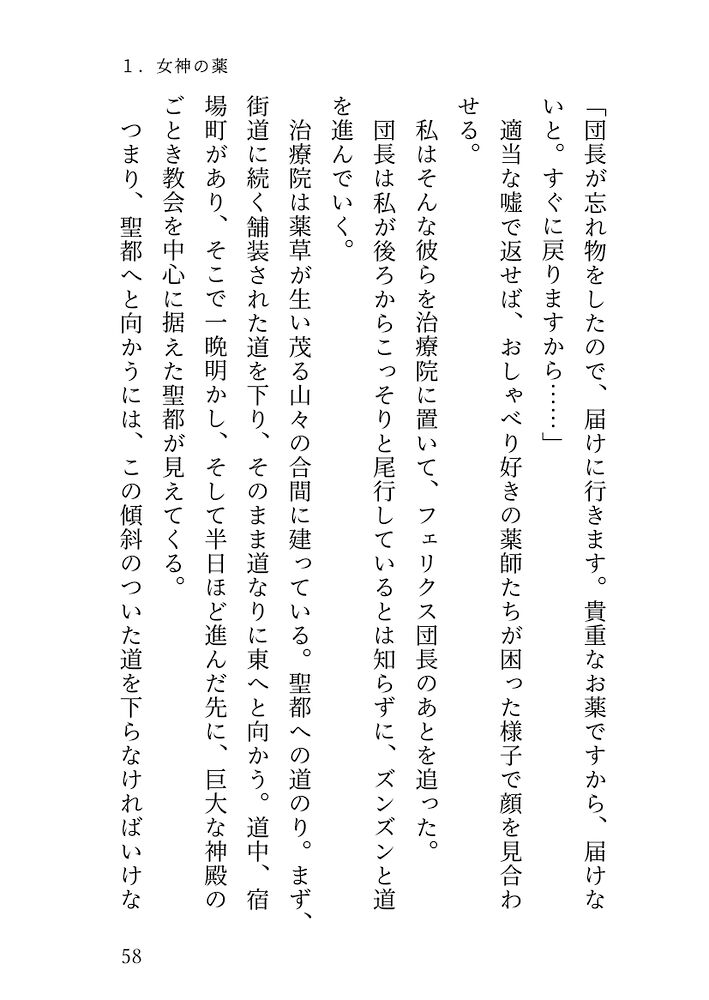 1. 女神の薬

「団長が忘れ物をしたので、届けに行きます。貴重なお薬ですから、届けないと。すぐに戻りますから……」

適当な嘘で返せば、おしゃべり好きの薬師たちが困った様子で顔を見合わせる。

私はそんな彼らを治療院に置いて、フェリクス団長のあとを追った。

団長は私が後ろからこっそりと尾行しているとは知らずに、ズンズンと道を進んでいく。

治療院は薬草が生い茂る山々の合間に建っている。聖都への道のり。まず、街道に続く舗装された道を下り、そのまま道なりに東へと向かう。道中、宿場町があり、そこで一晩明かし、そして半日ほど進んだ先に、巨大な神殿のごとき教会を中心に据えた聖都が見えてくる。

つまり、聖都へと向かうには、この傾斜のついた道を下らなければいけな

58